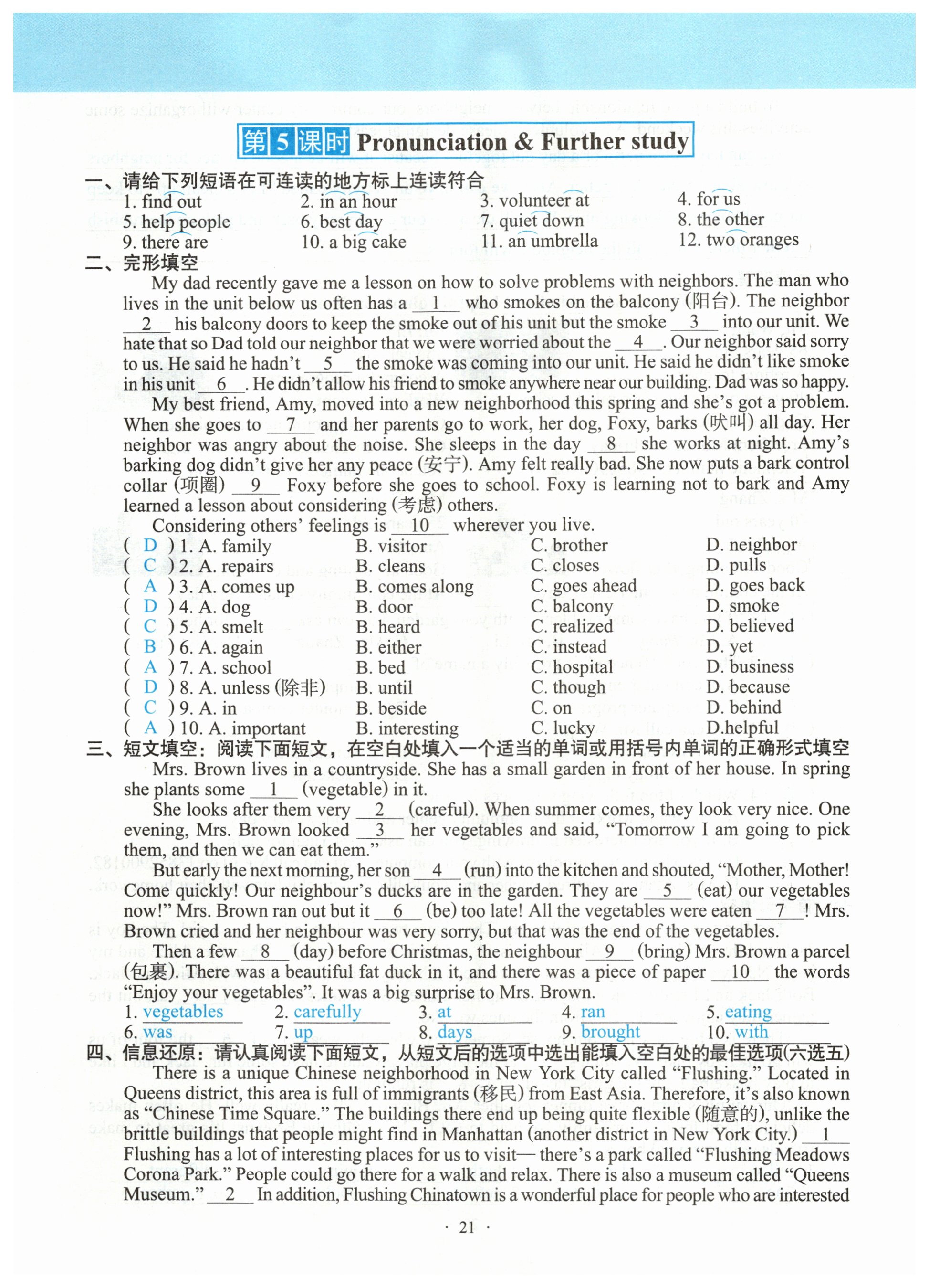 第5课时 Pronunciation & Further study

一、请给下列短语在可连读的地方标上连读符合

1. find out 2. in an hour 3. volunteer at 4. for us
5. help people 6. best day 7. quiet down 8. the other
9. there are 10. a big cake 11. an umbrella 12. two oranges

二、完形填空

My dad recently gave me a lesson on how to solve problems with neighbors. The man who lives in the unit below us often has a __1__ who smokes on the balcony (阳台). The neighbor __2__ his balcony doors to keep the smoke out of his unit but the smoke __3__ into our unit. We hate that so Dad told our neighbor that we were worried about the __4__. Our neighbor said sorry to us. He said he hadn't __5__ the smoke was coming into our unit. He said he didn't like smoke in his unit __6__. He didn't allow his friend to smoke anywhere near our building. Dad was so happy.

My best friend, Amy, moved into a new neighborhood this spring and she's got a problem. When she goes to __7__ and her parents go to work, her dog, Foxy, barks (吠叫) all day. Her neighbor was angry about the noise. She sleeps in the day __8__ she works at night. Amy's barking dog didn't give her any peace (安宁). Amy felt really bad. She now puts a bark control collar (项圈) __9__ Foxy before she goes to school. Foxy is learning not to bark and Amy learned a lesson about considering (考虑) others.

Considering others' feelings is __10__ wherever you live.

( D ) 1. A. family B. visitor C. brother D. neighbor
( C ) 2. A. repairs B. cleans C. closes D. pulls
( A ) 3. A. comes up B. comes along C. goes ahead D. goes back
( D ) 4. A. dog B. door C. balcony D. smoke
( C ) 5. A. smelt B. heard C. realized D. believed
( B ) 6. A. again B. either C. instead D. yet
( A ) 7. A. school B. bed C. hospital D. business
( D ) 8. A. unless (除非) B. until C. though D. because
( C ) 9. A. in B. beside C. on D. behind
( A ) 10. A. important B. interesting C. lucky D.helpful

三、短文填空：阅读下面短文，在空白处填入一个适当的单词或用括号内单词的正确形式填空

Mrs. Brown lives in a countryside. She has a small garden in front of her house. In spring she plants some __1__ (vegetable) in it.

She looks after them very __2__ (careful). When summer comes, they look very nice. One evening, Mrs. Brown looked __3__ her vegetables and said, "Tomorrow I am going to pick them, and then we can eat them."

But early the next morning, her son __4__ (run) into the kitchen and shouted, "Mother, Mother! Come quickly! Our neighbour's ducks are in the garden. They are __5__ (eat) our vegetables now!" Mrs. Brown ran out but it __6__ (be) too late! All the vegetables were eaten __7__! Mrs. Brown cried and her neighbour was very sorry, but that was the end of the vegetables.

Then a few __8__ (day) before Christmas, the neighbour __9__ (bring) Mrs. Brown a parcel (包裹). There was a beautiful fat duck in it, and there was a piece of paper __10__ the words "Enjoy your vegetables". It was a big surprise to Mrs. Brown.

1. vegetables 2. carefully 3. at 4. ran 5. eating
6. was 7. up 8. days 9. brought 10. with

四、信息还原：请认真阅读下面短文，从短文后的选项中选出能填入空白处的最佳选项(六选五)

There is a unique Chinese neighborhood in New York City called "Flushing." Located in Queens district, this area is full of immigrants (移民) from East Asia. Therefore, it's also known as "Chinese Time Square." The buildings there end up being quite flexible (随意的), unlike the brittle buildings that people might find in Manhattan (another district in New York City.) __1__ Flushing has a lot of interesting places for us to visit— there's a park called "Flushing Meadows Corona Park." People could go there for a walk and relax. There is also a museum called "Queens Museum." __2__ In addition, Flushing Chinatown is a wonderful place for people who are interested

· 21 ·